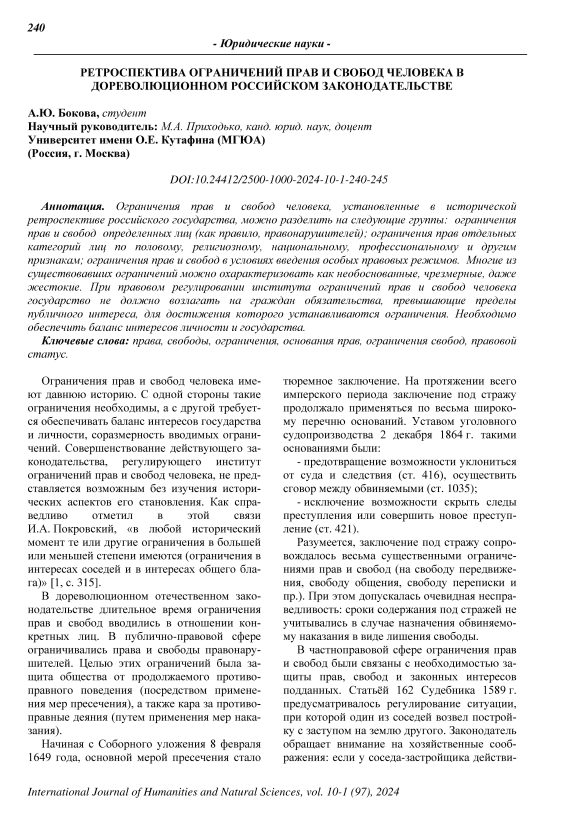 240

- Юридические науки -

РЕТРОСПЕКТИВА ОГРАНИЧЕНИЙ ПРАВ И СВОБОД ЧЕЛОВЕКА В ДОРЕВОЛЮЦИОННОМ РОССИЙСКОМ ЗАКОНОДАТЕЛЬСТВЕ

А.Ю. Бокова, студент
Научный руководитель: М.А. Приходько, канд. юрид. наук, доцент
Университет имени О.Е. Кутафина (МГЮА)
(Россия, г. Москва)

DOI:10.24412/2500-1000-2024-10-1-240-245

Аннотация. Ограничения прав и свобод человека, установленные в исторической ретроспективе российского государства, можно разделить на следующие группы: ограничения прав и свобод определенных лиц (как правило, правонарушителей); ограничения прав отдельных категорий лиц по половому, религиозному, национальному, профессиональному и другим признакам; ограничения прав и свобод в условиях введения особых правовых режимов. Многие из существовавших ограничений можно охарактеризовать как необоснованные, чрезмерные, даже жестокие. При правовом регулировании института ограничений прав и свобод человека государство не должно возлагать на граждан обязательства, превышающие пределы публичного интереса, для достижения которого устанавливаются ограничения. Необходимо обеспечить баланс интересов личности и государства.

Ключевые слова: права, свободы, ограничения, основания прав, ограничения свобод, правовой статус.

Ограничения прав и свобод человека имеют давнюю историю. С одной стороны такие ограничения необходимы, а с другой требуется обеспечивать баланс интересов государства и личности, соразмерность вводимых ограничений. Совершенствование действующего законодательства, регулирующего институт ограничений прав и свобод человека, не представляется возможным без изучения исторических аспектов его становления. Как справедливо отметил в этой связи И.А. Покровский, «в любой исторический момент те или другие ограничения в большей или меньшей степени имеются (ограничения в интересах соседей и в интересах общего блага)» [1, с. 315].

В дореволюционном отечественном законодательстве длительное время ограничения прав и свобод вводились в отношении конкретных лиц. В публично-правовой сфере ограничивались права и свободы правонарушителей. Целью этих ограничений была защита общества от продолжаемого противоправного поведения (посредством применения мер пресечения), а также кара за противоправные деяния (путем применения мер наказания).

Начиная с Соборного уложения 8 февраля 1649 года, основной мерой пресечения стало тюремное заключение. На протяжении всего имперского периода заключение под стражу продолжало применяться по весьма широкому перечню оснований. Уставом уголовного судопроизводства 2 декабря 1864 г. такими основаниями были:

- предотвращение возможности уклониться от суда и следствия (ст. 416), осуществить сговор между обвиняемыми (ст. 1035);

- исключение возможности скрыть следы преступления или совершить новое преступление (ст. 421).

Разумеется, заключение под стражу сопровождалось весьма существенными ограничениями прав и свобод (на свободу передвижения, свободу общения, свободу переписки и пр.). При этом допускалась очевидная несправедливость: сроки содержания под стражей не учитывались в случае назначения обвиняемому наказания в виде лишения свободы.

В частноправовой сфере ограничения прав и свобод были связаны с необходимостью защиты прав, свобод и законных интересов подданных. Статьёй 162 Судебника 1589 г. предусматривалось регулирование ситуации, при которой один из соседей возвел постройку с заступом на землю другого. Законодатель обращает внимание на хозяйственные соображения: если у соседа-застройщика действи-

International Journal of Humanities and Natural Sciences, vol. 10-1 (97), 2024